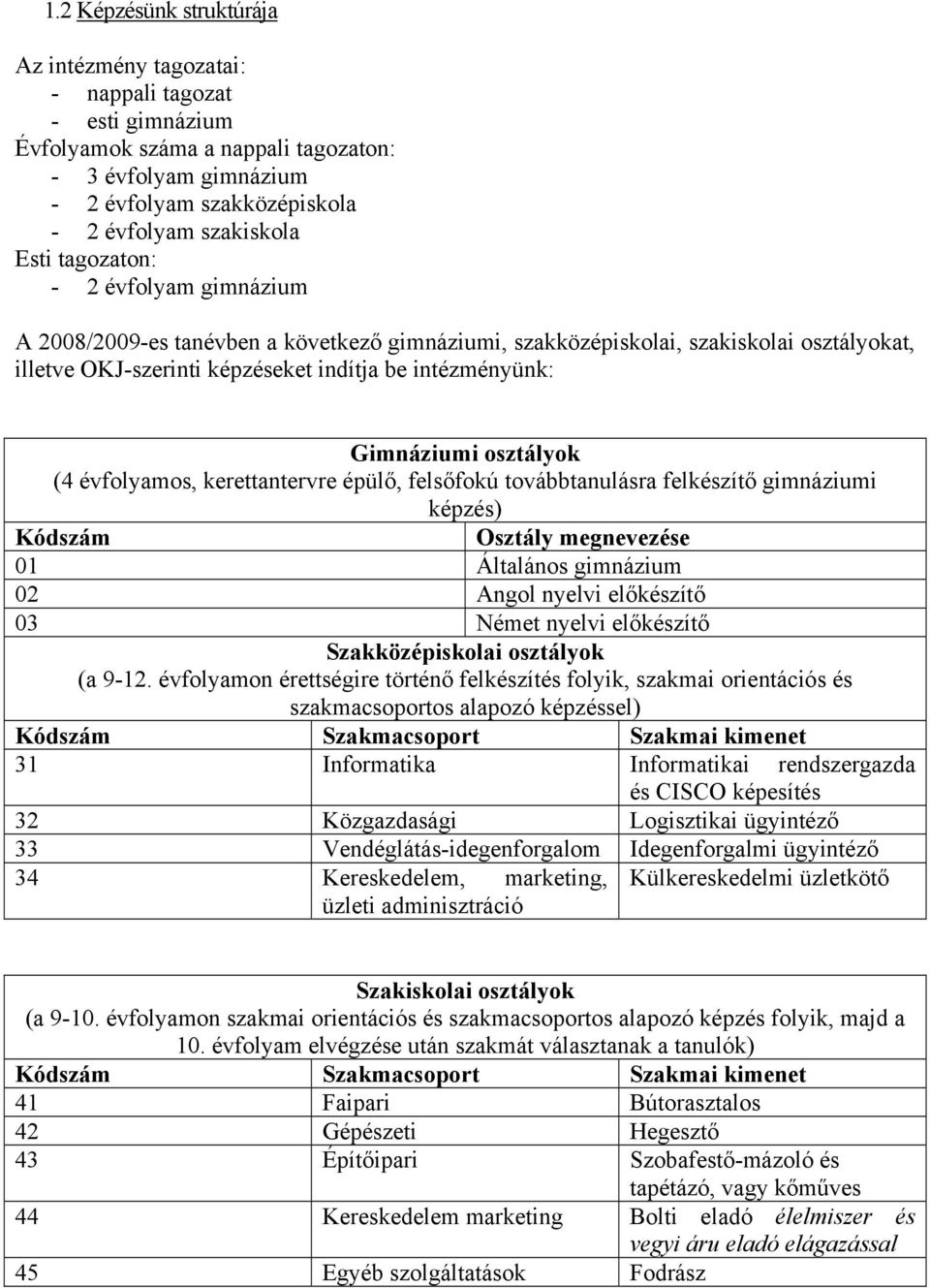 1.2 Képzésünk struktúrája

Az intézmény tagozatai:
- nappali tagozat
- esti gimnázium
Évfolyamok száma a nappali tagozaton:
- 3 évfolyam gimnázium
- 2 évfolyam szakközépiskola
- 2 évfolyam szakiskola
Esti tagozaton:
- 2 évfolyam gimnázium

A 2008/2009-es tanévben a következő gimnáziumi, szakközépiskolai, szakiskolai osztályokat, illetve OKJ-szerinti képzéseket indítja be intézményünk:

Gimnáziumi osztályok
(4 évfolyamos, kerettantervre épülő, felsőfokú továbbtanulásra felkészítő gimnáziumi képzés)

| Kódszám | Osztály megnevezése |
|---|---|
| 01 | Általános gimnázium |
| 02 | Angol nyelvi előkészítő |
| 03 | Német nyelvi előkészítő |

Szakközépiskolai osztályok
(a 9-12. évfolyamon érettségire történő felkészítés folyik, szakmai orientációs és szakmacsoportos alapozó képzéssel)

| Kódszám | Szakmacsoport | Szakmai kimenet |
|---|---|---|
| 31 | Informatika | Informatikai rendszergazda és CISCO képesítés |
| 32 | Közgazdasági | Logisztikai ügyintéző |
| 33 | Vendéglátás-idegenforgalom | Idegenforgalmi ügyintéző |
| 34 | Kereskedelem, marketing, üzleti adminisztráció | Külkereskedelmi üzletkötő |

Szakiskolai osztályok
(a 9-10. évfolyamon szakmai orientációs és szakmacsoportos alapozó képzés folyik, majd a 10. évfolyam elvégzése után szakmát választanak a tanulók)

| Kódszám | Szakmacsoport | Szakmai kimenet |
|---|---|---|
| 41 | Faipari | Bútorasztalos |
| 42 | Gépészeti | Hegesztő |
| 43 | Építőipari | Szobafestő-mázoló és tapétázó, vagy kőműves |
| 44 | Kereskedelem marketing | Bolti eladó élelmiszer és vegyi áru eladó elágazással |
| 45 | Egyéb szolgáltatások | Fodrász |